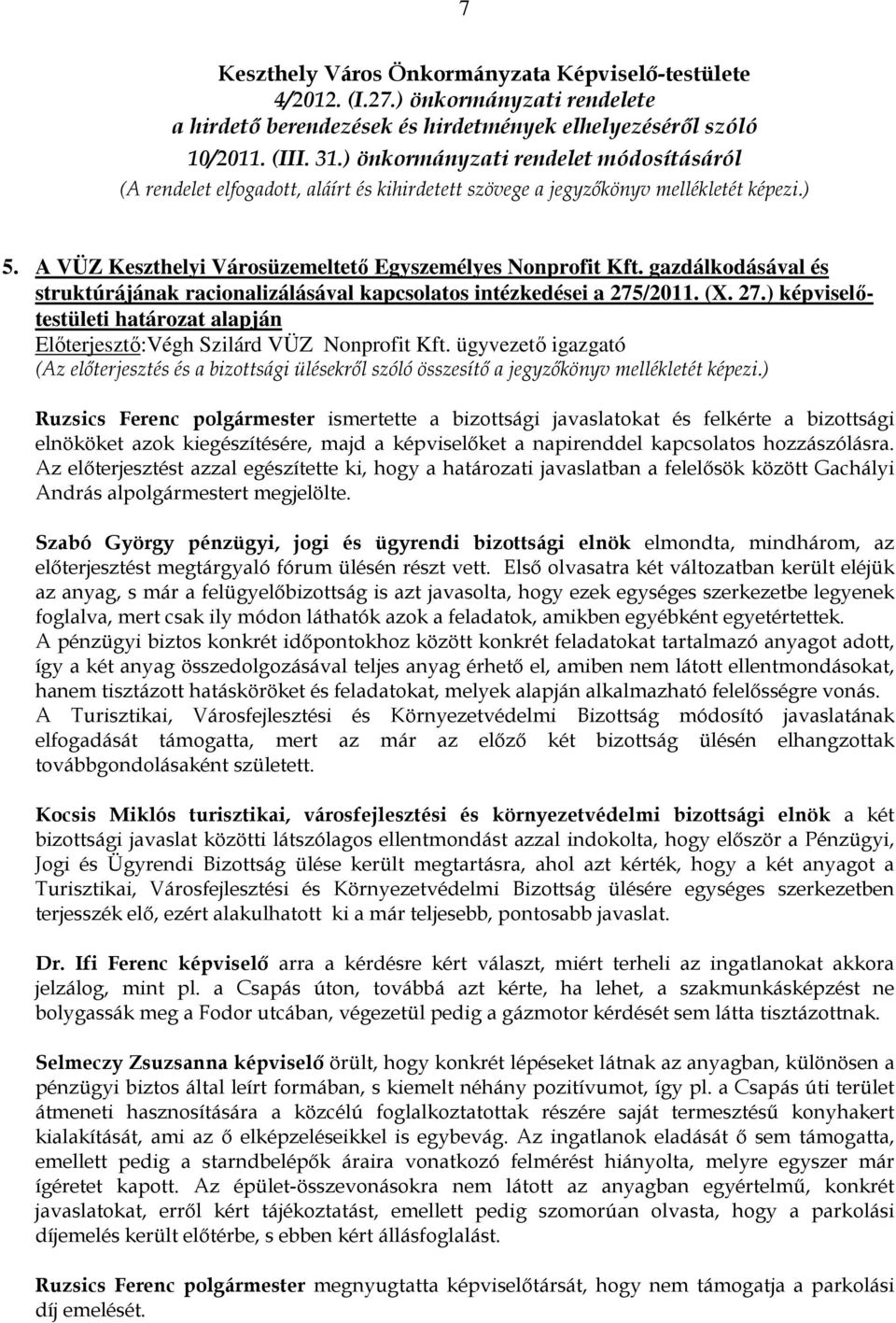 7

Keszthely Város Önkormányzata Képviselő-testülete 4/2012. (I.27.) önkormányzati rendelete a hirdető berendezések és hirdetmények elhelyezéséről szóló 10/2011. (III. 31.) önkormányzati rendelet módosításáról
(A rendelet elfogadott, aláírt és kihirdetett szövege a jegyzőkönyv mellékletét képezi.)

5. A VÜZ Keszthelyi Városüzemeltető Egyszemélyes Nonprofit Kft. gazdálkodásával és struktúrájának racionalizálásával kapcsolatos intézkedései a 275/2011. (X. 27.) képviselő-testületi határozat alapján
Előterjesztő:Végh Szilárd VÜZ Nonprofit Kft. ügyvezető igazgató
(Az előterjesztés és a bizottsági ülésekről szóló összesítő a jegyzőkönyv mellékletét képezi.)

Ruzsics Ferenc polgármester ismertette a bizottsági javaslatokat és felkérte a bizottsági elnököket azok kiegészítésére, majd a képviselőket a napirenddel kapcsolatos hozzászólásra. Az előterjesztést azzal egészítette ki, hogy a határozati javaslatban a felelősök között Gachályi András alpolgármestert megjelölte.

Szabó György pénzügyi, jogi és ügyrendi bizottsági elnök elmondta, mindhárom, az előterjesztést megtárgyaló fórum ülésén részt vett. Első olvasatra két változatban került eléjük az anyag, s már a felügyelőbizottság is azt javasolta, hogy ezek egységes szerkezetbe legyenek foglalva, mert csak ily módon láthatók azok a feladatok, amikben egyébként egyetértettek. A pénzügyi biztos konkrét időpontokhoz között konkrét feladatokat tartalmazó anyagot adott, így a két anyag összedolgozásával teljes anyag érhető el, amiben nem látott ellentmondásokat, hanem tisztázott hatásköröket és feladatokat, melyek alapján alkalmazható felelősségre vonás. A Turisztikai, Városfejlesztési és Környezetvédelmi Bizottság módosító javaslatának elfogadását támogatta, mert az már az előző két bizottság ülésén elhangzottak továbbgondolásaként született.

Kocsis Miklós turisztikai, városfejlesztési és környezetvédelmi bizottsági elnök a két bizottsági javaslat közötti látszólagos ellentmondást azzal indokolta, hogy először a Pénzügyi, Jogi és Ügyrendi Bizottság ülése került megtartásra, ahol azt kérték, hogy a két anyagot a Turisztikai, Városfejlesztési és Környezetvédelmi Bizottság ülésére egységes szerkezetben terjesszék elő, ezért alakulhatott ki a már teljesebb, pontosabb javaslat.

Dr. Ifi Ferenc képviselő arra a kérdésre kért választ, miért terheli az ingatlanokat akkora jelzálog, mint pl. a Csapás úton, továbbá azt kérte, ha lehet, a szakmunkásképzést ne bolygassák meg a Fodor utcában, végezetül pedig a gázmotor kérdését sem látta tisztázottnak.

Selmeczy Zsuzsanna képviselő örült, hogy konkrét lépéseket látnak az anyagban, különösen a pénzügyi biztos által leírt formában, s kiemelt néhány pozitívumot, így pl. a Csapás úti terület átmeneti hasznosítására a közcélú foglalkoztatottak részére saját termesztésű konyhakert kialakítását, ami az ő elképzeléseikkel is egybevág. Az ingatlanok eladását ő sem támogatta, emellett pedig a starndbelépők áraira vonatkozó felmérést hiányolta, melyre egyszer már ígéretet kapott. Az épület-összevonásokra nem látott az anyagban egyértelmű, konkrét javaslatokat, erről kért tájékoztatást, emellett pedig szomorúan olvasta, hogy a parkolási díjemelés került előtérbe, s ebben kért állásfoglalást.

Ruzsics Ferenc polgármester megnyugtatta képviselőtársát, hogy nem támogatja a parkolási díj emelését.